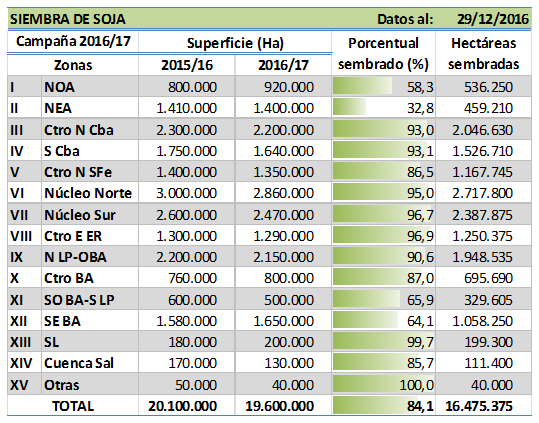 SIEMBRA DE SOJA Datos al: 29/12/2016

| Campaña 2016/17 | | Superficie (Ha) | | Porcentual sembrado (%) | Hectáreas sembradas |
|---|---|---|---|---|---|
| Zonas | | 2015/16 | 2016/17 | | |
| I | NOA | 800.000 | 920.000 | 58,3 | 536.250 |
| II | NEA | 1.410.000 | 1.400.000 | 32,8 | 459.210 |
| III | Ctro N Cba | 2.300.000 | 2.200.000 | 93,0 | 2.046.630 |
| IV | S Cba | 1.750.000 | 1.640.000 | 93,1 | 1.526.710 |
| V | Ctro N SFe | 1.400.000 | 1.350.000 | 86,5 | 1.167.745 |
| VI | Núcleo Norte | 3.000.000 | 2.860.000 | 95,0 | 2.717.800 |
| VII | Núcleo Sur | 2.600.000 | 2.470.000 | 96,7 | 2.387.875 |
| VIII | Ctro E ER | 1.300.000 | 1.290.000 | 96,9 | 1.250.375 |
| IX | N LP-OBA | 2.200.000 | 2.150.000 | 90,6 | 1.948.535 |
| X | Ctro BA | 760.000 | 800.000 | 87,0 | 695.690 |
| XI | SO BA-S LP | 600.000 | 500.000 | 65,9 | 329.605 |
| XII | SE BA | 1.580.000 | 1.650.000 | 64,1 | 1.058.250 |
| XIII | SL | 180.000 | 200.000 | 99,7 | 199.300 |
| XIV | Cuenca Sal | 170.000 | 130.000 | 85,7 | 111.400 |
| XV | Otras | 50.000 | 40.000 | 100,0 | 40.000 |
| TOTAL | | 20.100.000 | 19.600.000 | 84,1 | 16.475.375 |